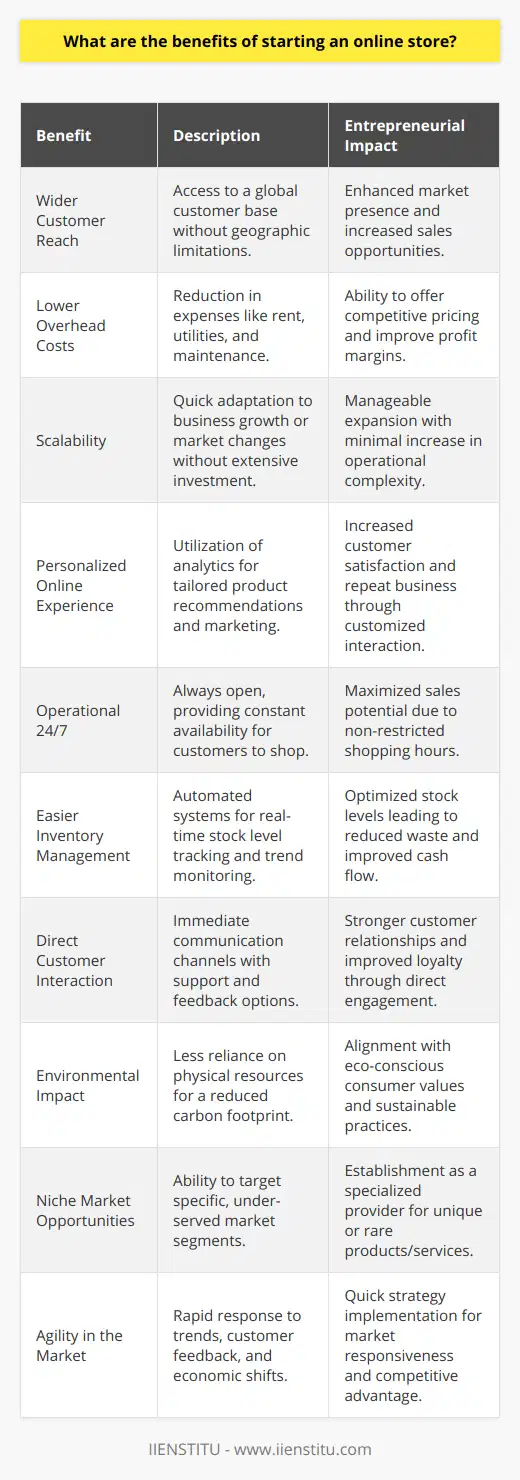 What are the benefits of starting an online store?

| Benefit | Description | Entrepreneurial Impact |
|---|---|---|
| Wider Customer Reach | Access to a global customer base without geographic limitations. | Enhanced market presence and increased sales opportunities. |
| Lower Overhead Costs | Reduction in expenses like rent, utilities, and maintenance. | Ability to offer competitive pricing and improve profit margins. |
| Scalability | Quick adaptation to business growth or market changes without extensive investment. | Manageable expansion with minimal increase in operational complexity. |
| Personalized Online Experience | Utilization of analytics for tailored product recommendations and marketing. | Increased customer satisfaction and repeat business through customized interaction. |
| Operational 24/7 | Always open, providing constant availability for customers to shop. | Maximized sales potential due to non-restricted shopping hours. |
| Easier Inventory Management | Automated systems for real-time stock level tracking and trend monitoring. | Optimized stock levels leading to reduced waste and improved cash flow. |
| Direct Customer Interaction | Immediate communication channels with support and feedback options. | Stronger customer relationships and improved loyalty through direct engagement. |
| Environmental Impact | Less reliance on physical resources for a reduced carbon footprint. | Alignment with eco-conscious consumer values and sustainable practices. |
| Niche Market Opportunities | Ability to target specific, under-served market segments. | Establishment as a specialized provider for unique or rare products/services. |
| Agility in the Market | Rapid response to trends, customer feedback, and economic shifts. | Quick strategy implementation for market responsiveness and competitive advantage. |

IIENSTITU - www.iienstitu.com